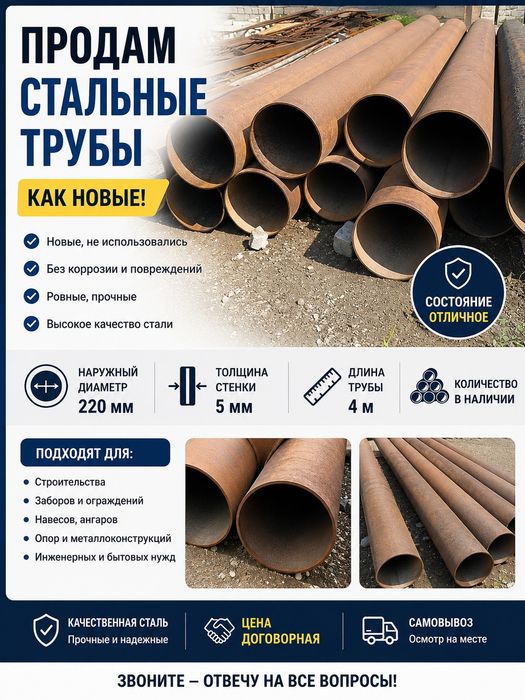 ПРОДАМ
СТАЛЬНЫЕ
ТРУБЫ

КАК НОВЫЕ!

Новые, не использовались
Без коррозии и повреждений
Ровные, прочные
Высокое качество стали

СОСТОЯНИЕ
ОТЛИЧНОЕ

НАРУЖНЫЙ ДИАМЕТР
220 мм

ТОЛЩИНА СТЕНКИ
5 мм

ДЛИНА ТРУБЫ
4 м

КОЛИЧЕСТВО В НАЛИЧИИ

ПОДХОДЯТ ДЛЯ:
Строительства
Заборов и ограждений
Навесов, ангаров
Опор и металлоконструкций
Инженерных и бытовых нужд

КАЧЕСТВЕННАЯ СТАЛЬ
Прочные и надежные

ЦЕНА
ДОГОВОРНАЯ

САМОВЫВОЗ
Осмотр на месте

ЗВОНИТЕ – ОТВЕЧУ НА ВСЕ ВОПРОСЫ!